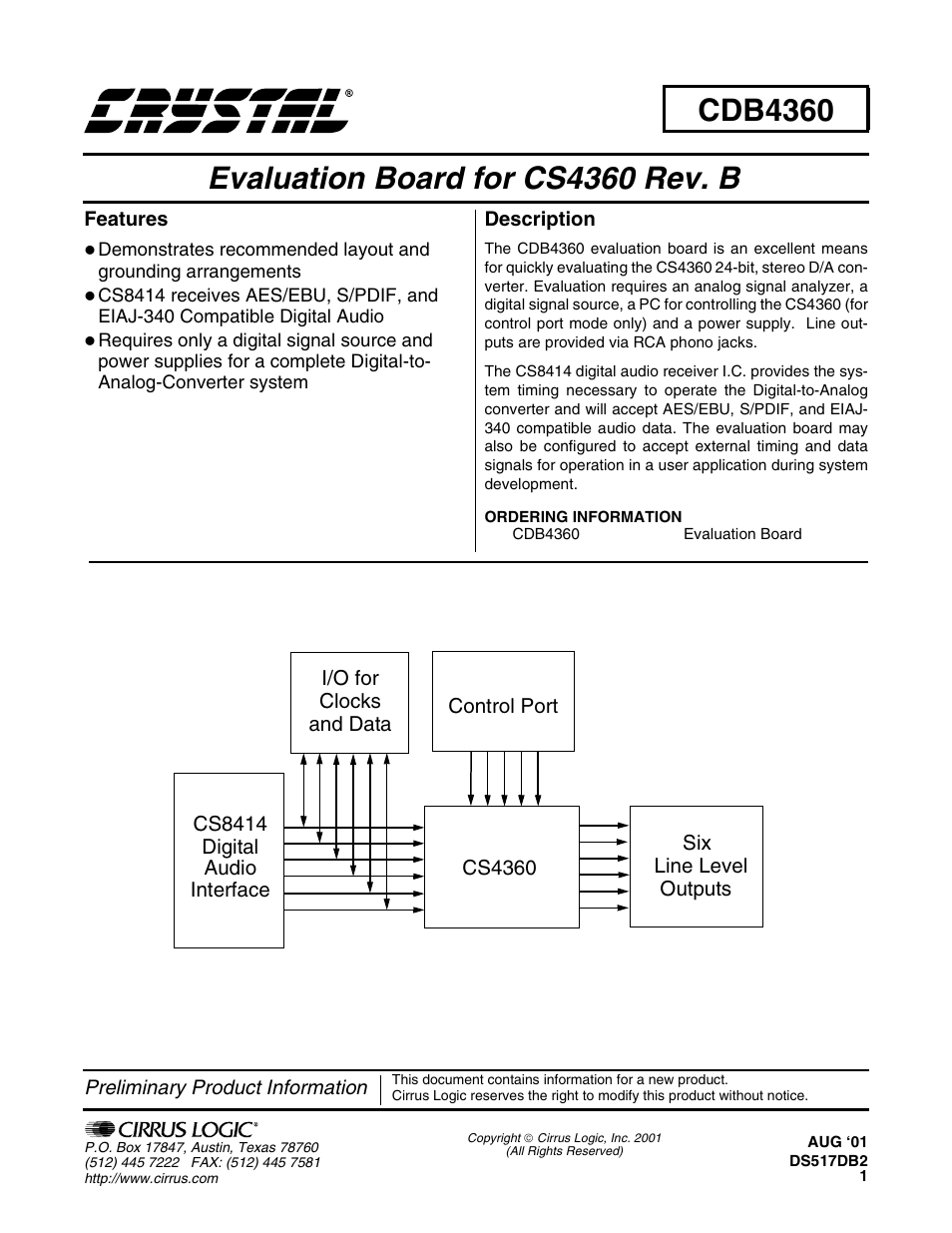 CRYSTAL®

CDB4360

Evaluation Board for CS4360 Rev. B

Features

● Demonstrates recommended layout and grounding arrangements
● CS8414 receives AES/EBU, S/PDIF, and EIAJ-340 Compatible Digital Audio
● Requires only a digital signal source and power supplies for a complete Digital-to-Analog-Converter system

Description

The CDB4360 evaluation board is an excellent means for quickly evaluating the CS4360 24-bit, stereo D/A converter. Evaluation requires an analog signal analyzer, a digital signal source, a PC for controlling the CS4360 (for control port mode only) and a power supply. Line outputs are provided via RCA phono jacks.

The CS8414 digital audio receiver I.C. provides the system timing necessary to operate the Digital-to-Analog converter and will accept AES/EBU, S/PDIF, and EIAJ-340 compatible audio data. The evaluation board may also be configured to accept external timing and data signals for operation in a user application during system development.

ORDERING INFORMATION
CDB4360 Evaluation Board

I/O for Clocks and Data

Control Port

CS8414 Digital Audio Interface

CS4360

Six Line Level Outputs

Preliminary Product Information

This document contains information for a new product.
Cirrus Logic reserves the right to modify this product without notice.

CIRRUS LOGIC®
P.O. Box 17847, Austin, Texas 78760
(512) 445 7222 FAX: (512) 445 7581
http://www.cirrus.com

Copyright © Cirrus Logic, Inc. 2001
(All Rights Reserved)

AUG '01
DS517DB2
1